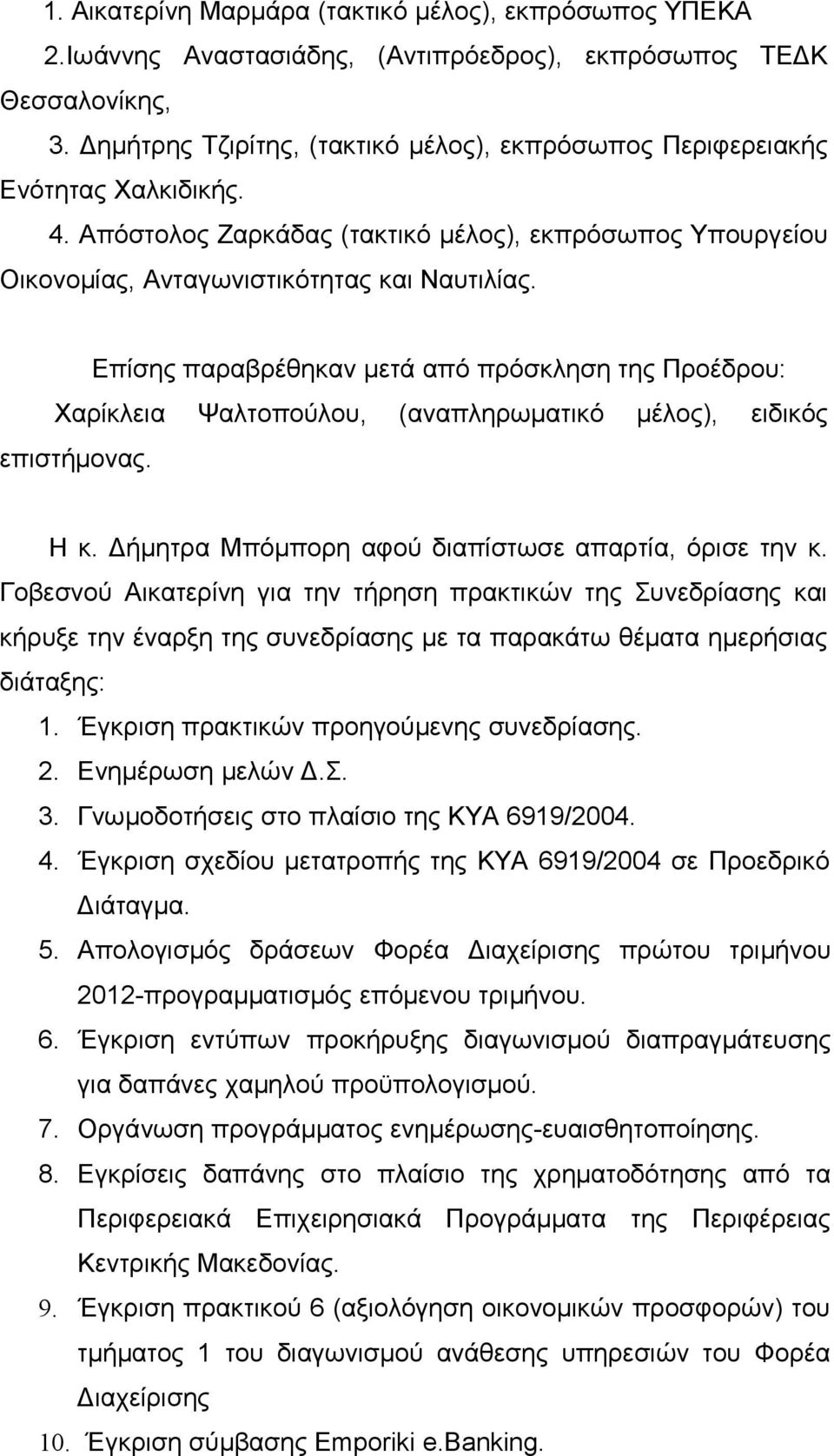 1. Αικατερίνη Μαρμάρα (τακτικό μέλος), εκπρόσωπος ΥΠΕΚΑ

2.Ιωάννης Αναστασιάδης, (Αντιπρόεδρος), εκπρόσωπος ΤΕΔΚ Θεσσαλονίκης,

3. Δημήτρης Τζιρίτης, (τακτικό μέλος), εκπρόσωπος Περιφερειακής Ενότητας Χαλκιδικής.

4. Απόστολος Ζαρκάδας (τακτικό μέλος), εκπρόσωπος Υπουργείου Οικονομίας, Ανταγωνιστικότητας και Ναυτιλίας.

Επίσης παραβρέθηκαν μετά από πρόσκληση της Προέδρου:

Χαρίκλεια Ψαλτοπούλου, (αναπληρωματικό μέλος), ειδικός επιστήμονας.

Η κ. Δήμητρα Μπόμπορη αφού διαπίστωσε απαρτία, όρισε την κ. Γοβεσνού Αικατερίνη για την τήρηση πρακτικών της Συνεδρίασης και κήρυξε την έναρξη της συνεδρίασης με τα παρακάτω θέματα ημερήσιας διάταξης:

1. Έγκριση πρακτικών προηγούμενης συνεδρίασης.
2. Ενημέρωση μελών Δ.Σ.
3. Γνωμοδοτήσεις στο πλαίσιο της ΚΥΑ 6919/2004.
4. Έγκριση σχεδίου μετατροπής της ΚΥΑ 6919/2004 σε Προεδρικό Διάταγμα.
5. Απολογισμός δράσεων Φορέα Διαχείρισης πρώτου τριμήνου 2012-προγραμματισμός επόμενου τριμήνου.
6. Έγκριση εντύπων προκήρυξης διαγωνισμού διαπραγμάτευσης για δαπάνες χαμηλού προϋπολογισμού.
7. Οργάνωση προγράμματος ενημέρωσης-ευαισθητοποίησης.
8. Εγκρίσεις δαπάνης στο πλαίσιο της χρηματοδότησης από τα Περιφερειακά Επιχειρησιακά Προγράμματα της Περιφέρειας Κεντρικής Μακεδονίας.
9. Έγκριση πρακτικού 6 (αξιολόγηση οικονομικών προσφορών) του τμήματος 1 του διαγωνισμού ανάθεσης υπηρεσιών του Φορέα Διαχείρισης
10. Έγκριση σύμβασης Emporiki e.Banking.